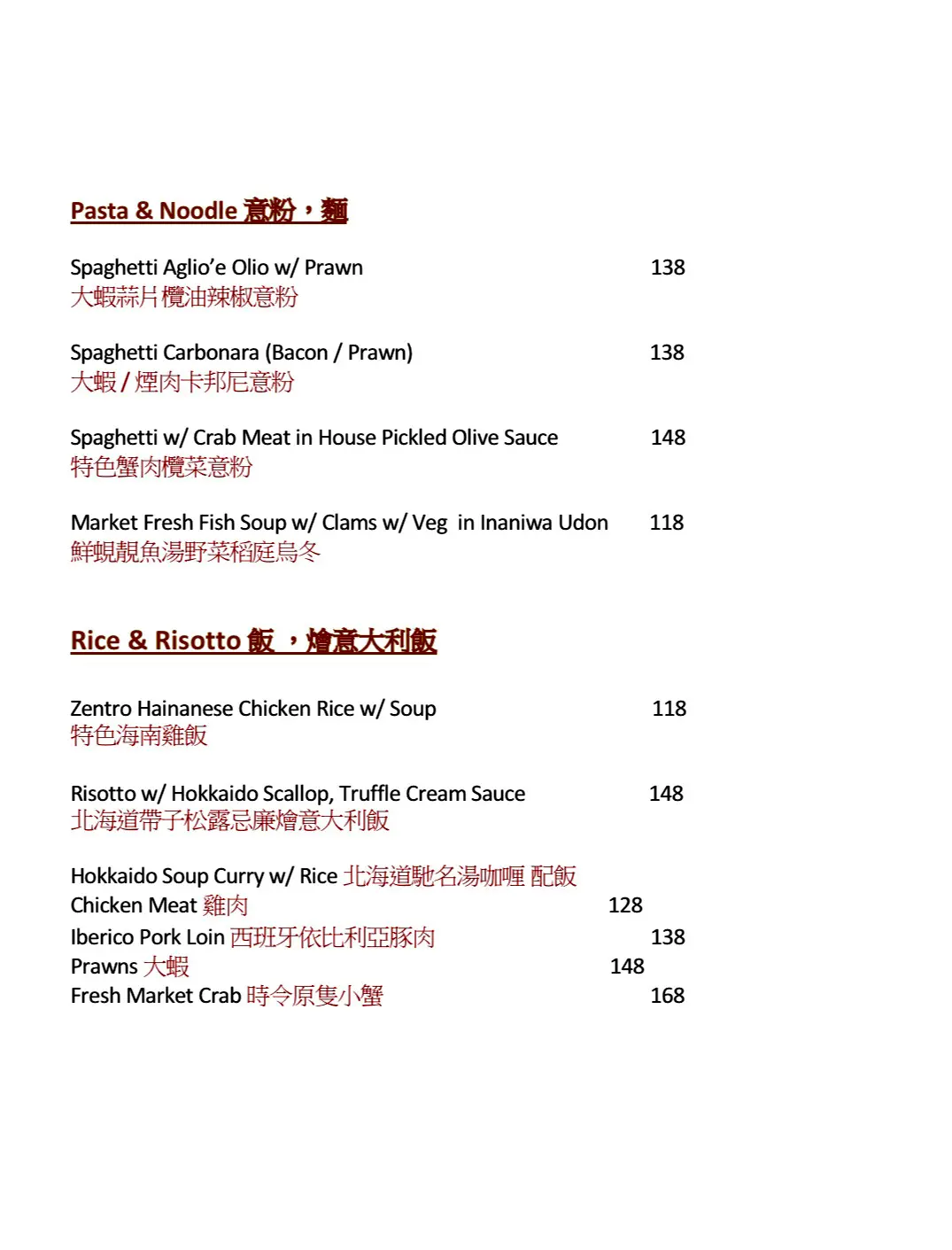 Pasta & Noodle 意粉，麵

Spaghetti Aglio'e Olio w/ Prawn 138
大蝦蒜片欖油辣椒意粉

Spaghetti Carbonara (Bacon / Prawn) 138
大蝦 / 煙肉卡邦尼意粉

Spaghetti w/ Crab Meat in House Pickled Olive Sauce 148
特色蟹肉欖菜意粉

Market Fresh Fish Soup w/ Clams w/ Veg in Inaniwa Udon 118
鮮蜆靚魚湯野菜稻庭烏冬

Rice & Risotto 飯 ，燴意大利飯

Zentro Hainanese Chicken Rice w/ Soup 118
特色海南雞飯

Risotto w/ Hokkaido Scallop, Truffle Cream Sauce 148
北海道帶子松露忌廉燴意大利飯

Hokkaido Soup Curry w/ Rice 北海道馳名湯咖喱 配飯
Chicken Meat 雞肉 128
Iberico Pork Loin 西班牙依比利亞豚肉 138
Prawns 大蝦 148
Fresh Market Crab 時令原隻小蟹 168